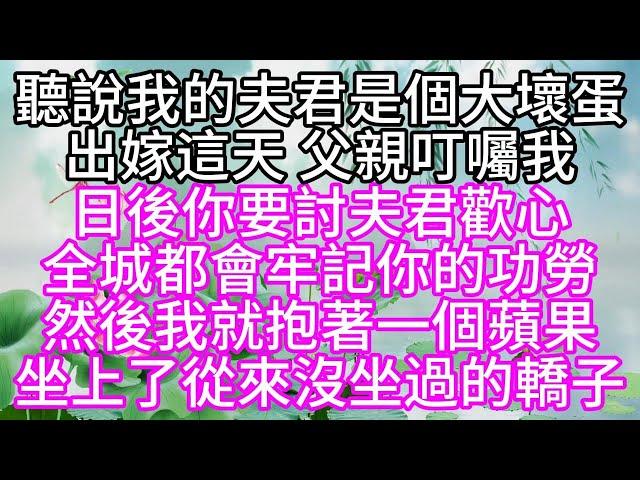 聽說我的夫君是個大壞蛋
出嫁這天 父親叮囑我
日後你要討夫君歡心
全城都會牢記你的功勞
然後我就抱著一個蘋果
坐上了從來沒坐過的轎子